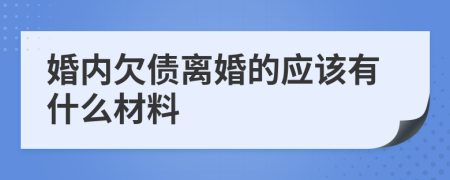 婚内欠债离婚的应该有什么材料